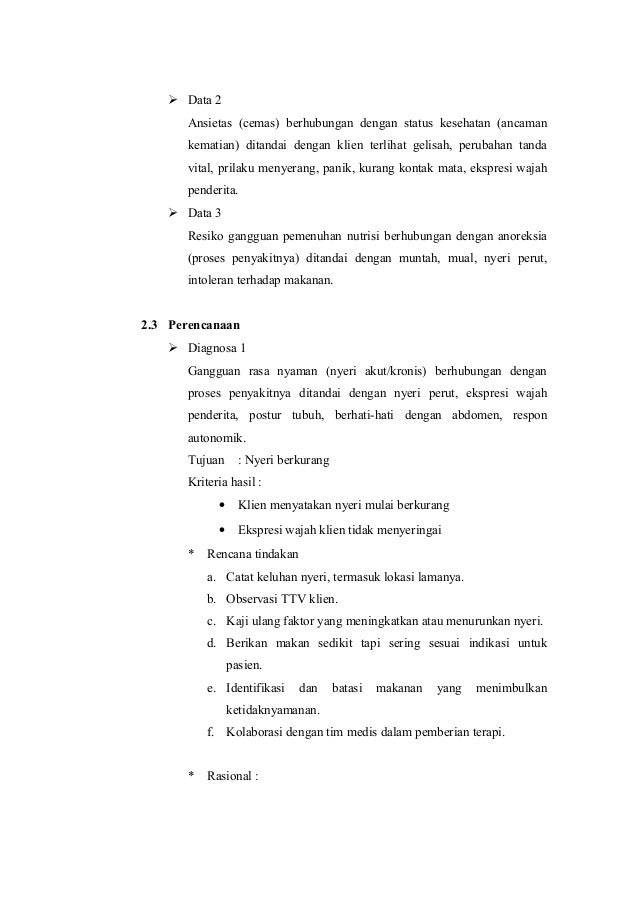 ➢ Data 2

Ansietas (cemas) berhubungan dengan status kesehatan (ancaman kematian) ditandai dengan klien terlihat gelisah, perubahan tanda vital, prilaku menyerang, panik, kurang kontak mata, ekspresi wajah penderita.

➢ Data 3

Resiko gangguan pemenuhan nutrisi berhubungan dengan anoreksia (proses penyakitnya) ditandai dengan muntah, mual, nyeri perut, intoleran terhadap makanan.

2.3 Perencanaan

➢ Diagnosa 1

Gangguan rasa nyaman (nyeri akut/kronis) berhubungan dengan proses penyakitnya ditandai dengan nyeri perut, ekspresi wajah penderita, postur tubuh, berhati-hati dengan abdomen, respon autonomik.

Tujuan : Nyeri berkurang

Kriteria hasil :

• Klien menyatakan nyeri mulai berkurang

• Ekspresi wajah klien tidak menyeringai

* Rencana tindakan

a. Catat keluhan nyeri, termasuk lokasi lamanya.

b. Observasi TTV klien.

c. Kaji ulang faktor yang meningkatkan atau menurunkan nyeri.

d. Berikan makan sedikit tapi sering sesuai indikasi untuk pasien.

e. Identifikasi dan batasi makanan yang menimbulkan ketidaknyamanan.

f. Kolaborasi dengan tim medis dalam pemberian terapi.

* Rasional :